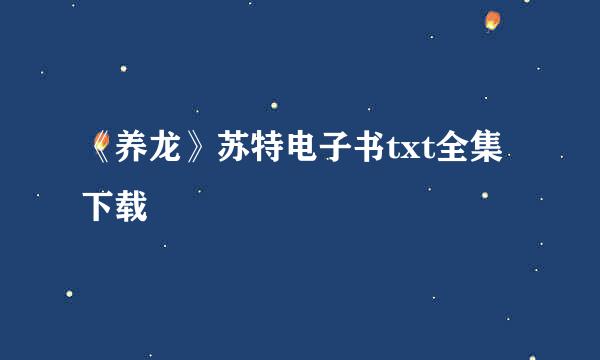 《养龙》苏特电子书txt全集下载